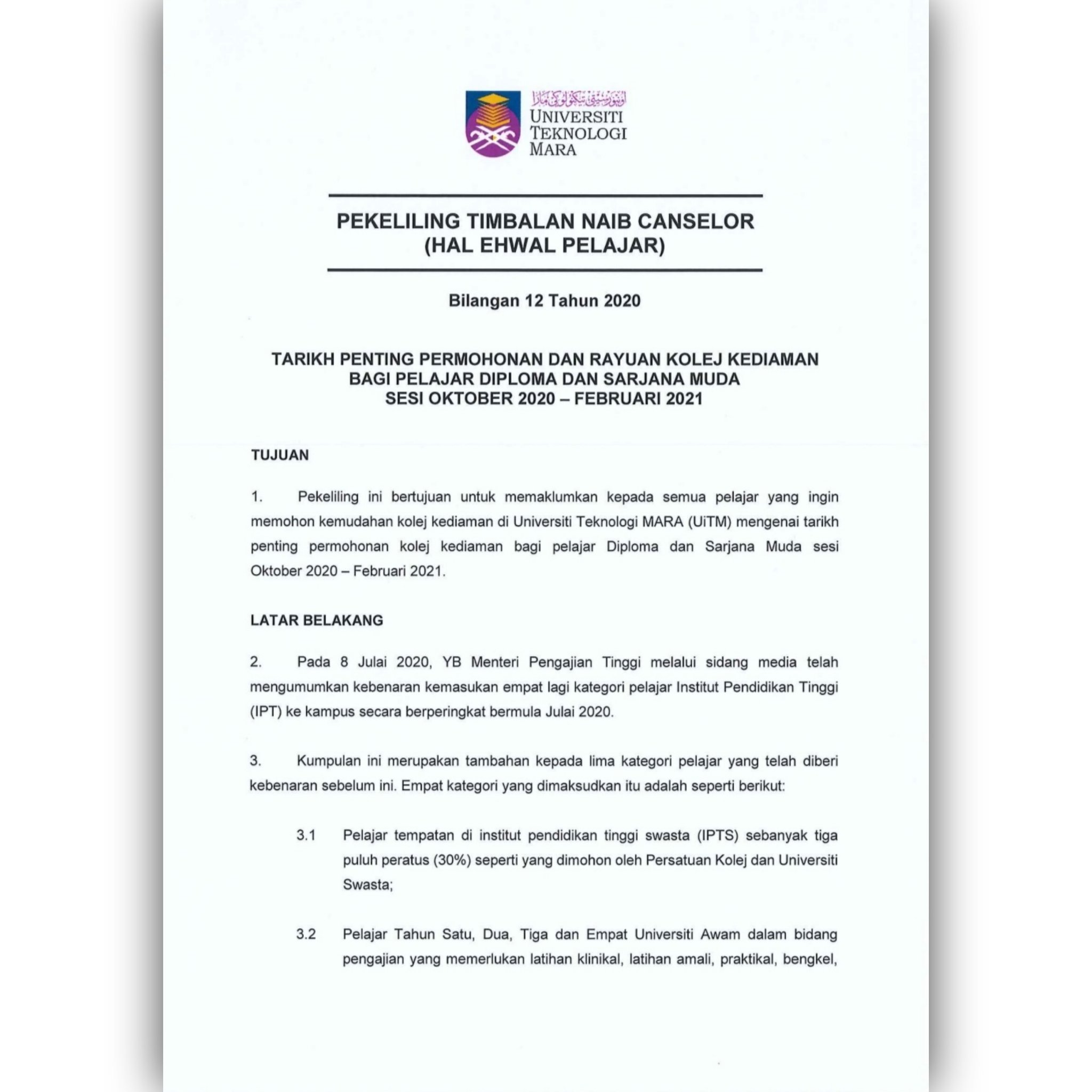 اونيۏرسيتي تيكنولوڬي مارا
UNIVERSITI TEKNOLOGI MARA

PEKELILING TIMBALAN NAIB CANSELOR (HAL EHWAL PELAJAR)

Bilangan 12 Tahun 2020

TARIKH PENTING PERMOHONAN DAN RAYUAN KOLEJ KEDIAMAN BAGI PELAJAR DIPLOMA DAN SARJANA MUDA SESI OKTOBER 2020 – FEBRUARI 2021

TUJUAN

1. Pekeliling ini bertujuan untuk memaklumkan kepada semua pelajar yang ingin memohon kemudahan kolej kediaman di Universiti Teknologi MARA (UiTM) mengenai tarikh penting permohonan kolej kediaman bagi pelajar Diploma dan Sarjana Muda sesi Oktober 2020 – Februari 2021.

LATAR BELAKANG

2. Pada 8 Julai 2020, YB Menteri Pengajian Tinggi melalui sidang media telah mengumumkan kebenaran kemasukan empat lagi kategori pelajar Institut Pendidikan Tinggi (IPT) ke kampus secara berperingkat bermula Julai 2020.

3. Kumpulan ini merupakan tambahan kepada lima kategori pelajar yang telah diberi kebenaran sebelum ini. Empat kategori yang dimaksudkan itu adalah seperti berikut:

3.1 Pelajar tempatan di institut pendidikan tinggi swasta (IPTS) sebanyak tiga puluh peratus (30%) seperti yang dimohon oleh Persatuan Kolej dan Universiti Swasta;

3.2 Pelajar Tahun Satu, Dua, Tiga dan Empat Universiti Awam dalam bidang pengajian yang memerlukan latihan klinikal, latihan amali, praktikal, bengkel,